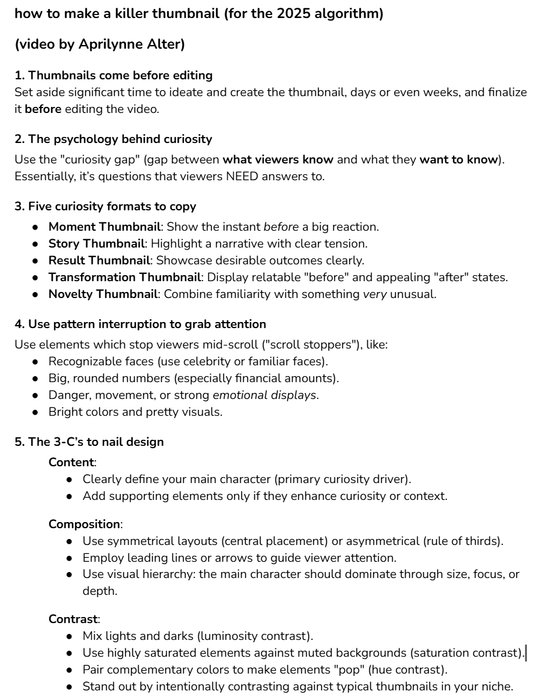 how to make a killer thumbnail (for the 2025 algorithm)

(video by Aprilynne Alter)

1. Thumbnails come before editing
Set aside significant time to ideate and create the thumbnail, days or even weeks, and finalize it before editing the video.

2. The psychology behind curiosity
Use the "curiosity gap" (gap between what viewers know and what they want to know). Essentially, it's questions that viewers NEED answers to.

3. Five curiosity formats to copy
- Moment Thumbnail: Show the instant before a big reaction.
- Story Thumbnail: Highlight a narrative with clear tension.
- Result Thumbnail: Showcase desirable outcomes clearly.
- Transformation Thumbnail: Display relatable "before" and appealing "after" states.
- Novelty Thumbnail: Combine familiarity with something very unusual.

4. Use pattern interruption to grab attention
Use elements which stop viewers mid-scroll ("scroll stoppers"), like:
- Recognizable faces (use celebrity or familiar faces).
- Big, rounded numbers (especially financial amounts).
- Danger, movement, or strong emotional displays.
- Bright colors and pretty visuals.

5. The 3-C's to nail design
Content:
- Clearly define your main character (primary curiosity driver).
- Add supporting elements only if they enhance curiosity or context.

Composition:
- Use symmetrical layouts (central placement) or asymmetrical (rule of thirds).
- Employ leading lines or arrows to guide viewer attention.
- Use visual hierarchy: the main character should dominate through size, focus, or depth.

Contrast:
- Mix lights and darks (luminosity contrast).
- Use highly saturated elements against muted backgrounds (saturation contrast).
- Pair complementary colors to make elements "pop" (hue contrast).
- Stand out by intentionally contrasting against typical thumbnails in your niche.